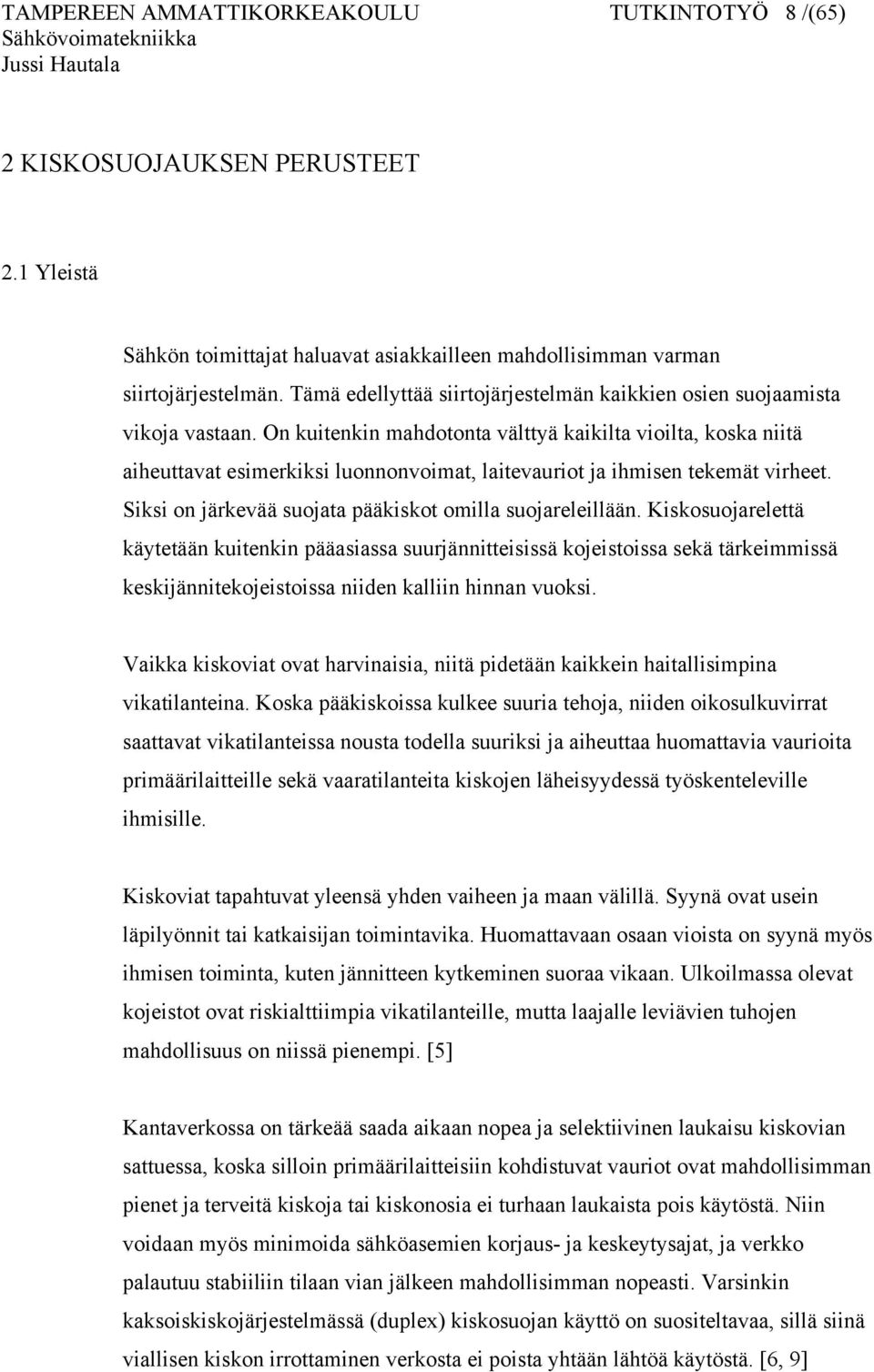 TAMPEREEN AMMATTIKORKEAKOULU TUTKINTOTYÖ 8 /(65)
Sähkövoimatekniikka
Jussi Hautala

2 KISKOSUOJAUKSEN PERUSTEET

2.1 Yleistä

Sähkön toimittajat haluavat asiakkailleen mahdollisimman varman siirtojärjestelmän. Tämä edellyttää siirtojärjestelmän kaikkien osien suojaamista vikoja vastaan. On kuitenkin mahdotonta välttyä kaikilta vioilta, koska niitä aiheuttavat esimerkiksi luonnonvoimat, laitevauriot ja ihmisen tekemät virheet. Siksi on järkevää suojata pääkiskot omilla suojareleillään. Kiskosuojarelettä käytetään kuitenkin pääasiassa suurjännitteisissä kojeistoissa sekä tärkeimmissä keskijännitekojeistoissa niiden kalliin hinnan vuoksi.

Vaikka kiskoviat ovat harvinaisia, niitä pidetään kaikkein haitallisimpina vikatilanteina. Koska pääkiskoissa kulkee suuria tehoja, niiden oikosulkuvirrat saattavat vikatilanteissa nousta todella suuriksi ja aiheuttaa huomattavia vaurioita primäärilaitteille sekä vaaratilanteita kiskojen läheisyydessä työskenteleville ihmisille.

Kiskoviat tapahtuvat yleensä yhden vaiheen ja maan välillä. Syynä ovat usein läpilyönnit tai katkaisijan toimintavika. Huomattavaan osaan vioista on syynä myös ihmisen toiminta, kuten jännitteen kytkeminen suoraa vikaan. Ulkoilmassa olevat kojeistot ovat riskialttiimpia vikatilanteille, mutta laajalle leviävien tuhojen mahdollisuus on niissä pienempi. [5]

Kantaverkossa on tärkeää saada aikaan nopea ja selektiivinen laukaisu kiskovian sattuessa, koska silloin primäärilaitteisiin kohdistuvat vauriot ovat mahdollisimman pienet ja terveitä kiskoja tai kiskonosia ei turhaan laukaista pois käytöstä. Niin voidaan myös minimoida sähköasemien korjaus- ja keskeytysajat, ja verkko palautuu stabiiliin tilaan vian jälkeen mahdollisimman nopeasti. Varsinkin kaksoiskiskojärjestelmässä (duplex) kiskosuojan käyttö on suositeltavaa, sillä siinä viallisen kiskon irrottaminen verkosta ei poista yhtään lähtöä käytöstä. [6, 9]